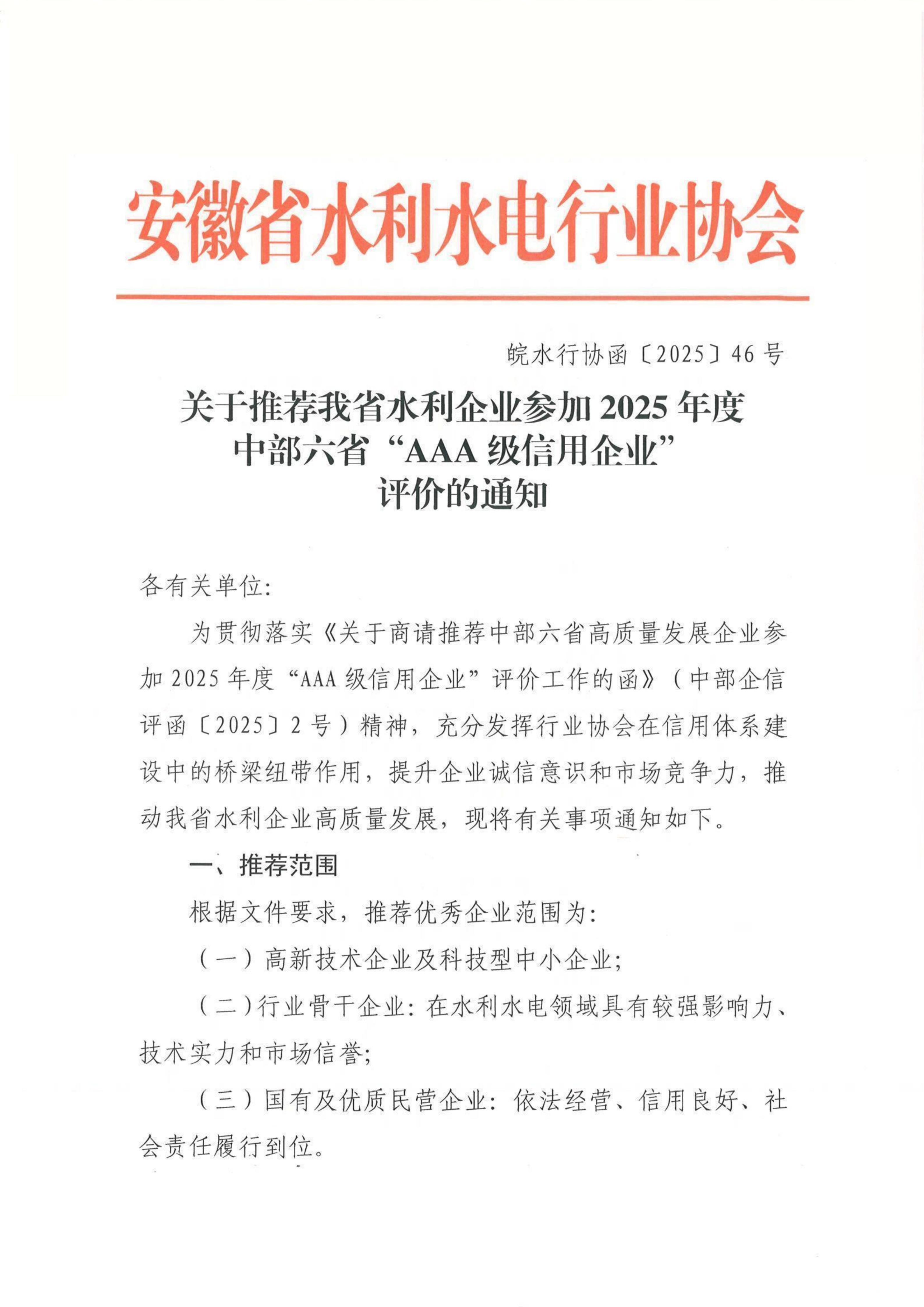 安徽省水利水电行业协会

皖水行协函〔2025〕46号

关于推荐我省水利企业参加2025年度中部六省“AAA级信用企业”评价的通知

各有关单位:

为贯彻落实《关于商请推荐中部六省高质量发展企业参加2025年度“AAA级信用企业”评价工作的函》(中部企信评函〔2025〕2号)精神,充分发挥行业协会在信用体系建设中的桥梁纽带作用,提升企业诚信意识和市场竞争力,推动我省水利企业高质量发展,现将有关事项通知如下。

一、推荐范围

根据文件要求,推荐优秀企业范围为:

(一)高新技术企业及科技型中小企业;

(二)行业骨干企业:在水利水电领域具有较强影响力、技术实力和市场信誉;

(三)国有及优质民营企业:依法经营、信用良好、社会责任履行到位。